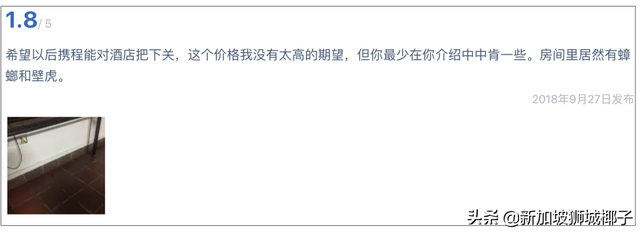 1.8/ 5

希望以后携程能对酒店把下关，这个价格我没有太高的期望，但你最少在你介绍中中肯一些。房间里居然有蟑螂和壁虎。

2018年9月27日发布

头条 @新加坡狮城椰子